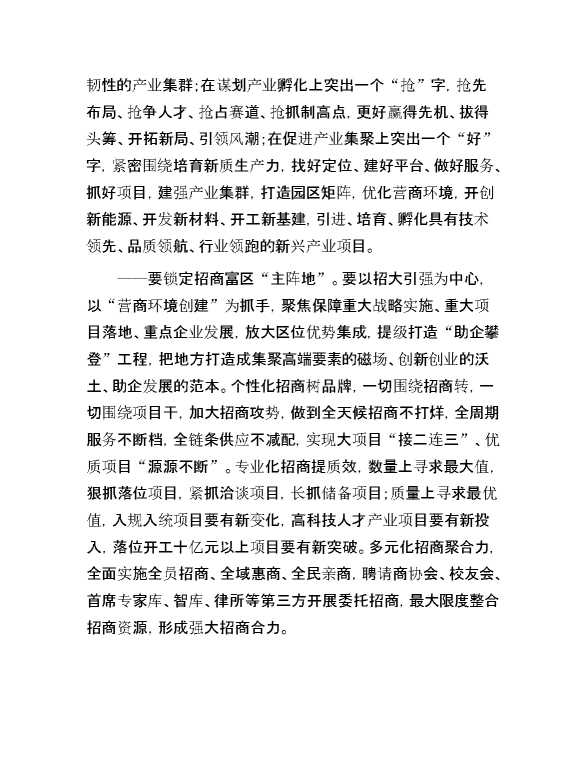 韧性的产业集群；在谋划产业孵化上突出一个“抢”字，抢先布局、抢争人才、抢占赛道、抢抓制高点，更好赢得先机、拔得头筹、开拓新局、引领风潮；在促进产业集聚上突出一个“好”字，紧密围绕培育新质生产力，找好定位、建好平台、做好服务、抓好项目，建强产业集群，打造园区矩阵，优化营商环境，开创新能源、开发新材料、开工新基建，引进、培育、孵化具有技术领先、品质领航、行业领跑的新兴产业项目。

——要锁定招商富区“主阵地”。要以招大引强为中心，以“营商环境创建”为抓手，聚焦保障重大战略实施、重大项目落地、重点企业发展，放大区位优势集成，提级打造“助企攀登”工程，把地方打造成集聚高端要素的磁场、创新创业的沃土、助企发展的范本。个性化招商树品牌，一切围绕招商转，一切围绕项目干，加大招商攻势，做到全天候招商不打烊，全周期服务不断档，全链条供应不减配，实现大项目“接二连三”、优质项目“源源不断”。专业化招商提质效，数量上寻求最大值，狠抓落位项目，紧抓洽谈项目，长抓储备项目；质量上寻求最优值，入规入统项目要有新变化，高科技人才产业项目要有新投入，落位开工十亿元以上项目要有新突破。多元化招商聚合力，全面实施全员招商、全域惠商、全民亲商，聘请商协会、校友会、首席专家库、智库、律所等第三方开展委托招商，最大限度整合招商资源，形成强大招商合力。